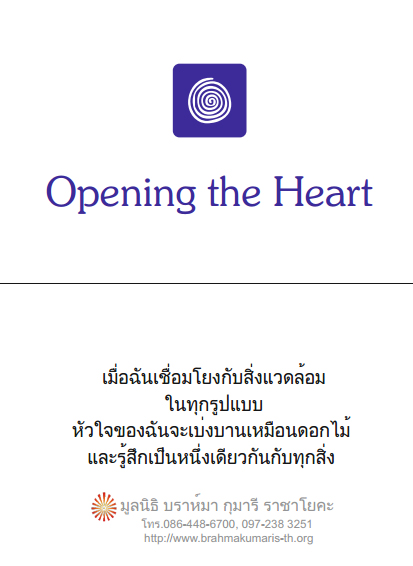 Opening the Heart

เมื่อฉันเชื่อมโยงกับสิ่งแวดล้อม
ในทุกรูปแบบ
หัวใจของฉันจะเบ่งบานเหมือนดอกไม้
และรู้สึกเป็นหนึ่งเดียวกันกับทุกสิ่ง

มูลนิธิ บราห์มา กุมารี ราชาโยคะ
โทร.086-448-6700, 097-238 3251
http://www.brahmakumaris-th.org